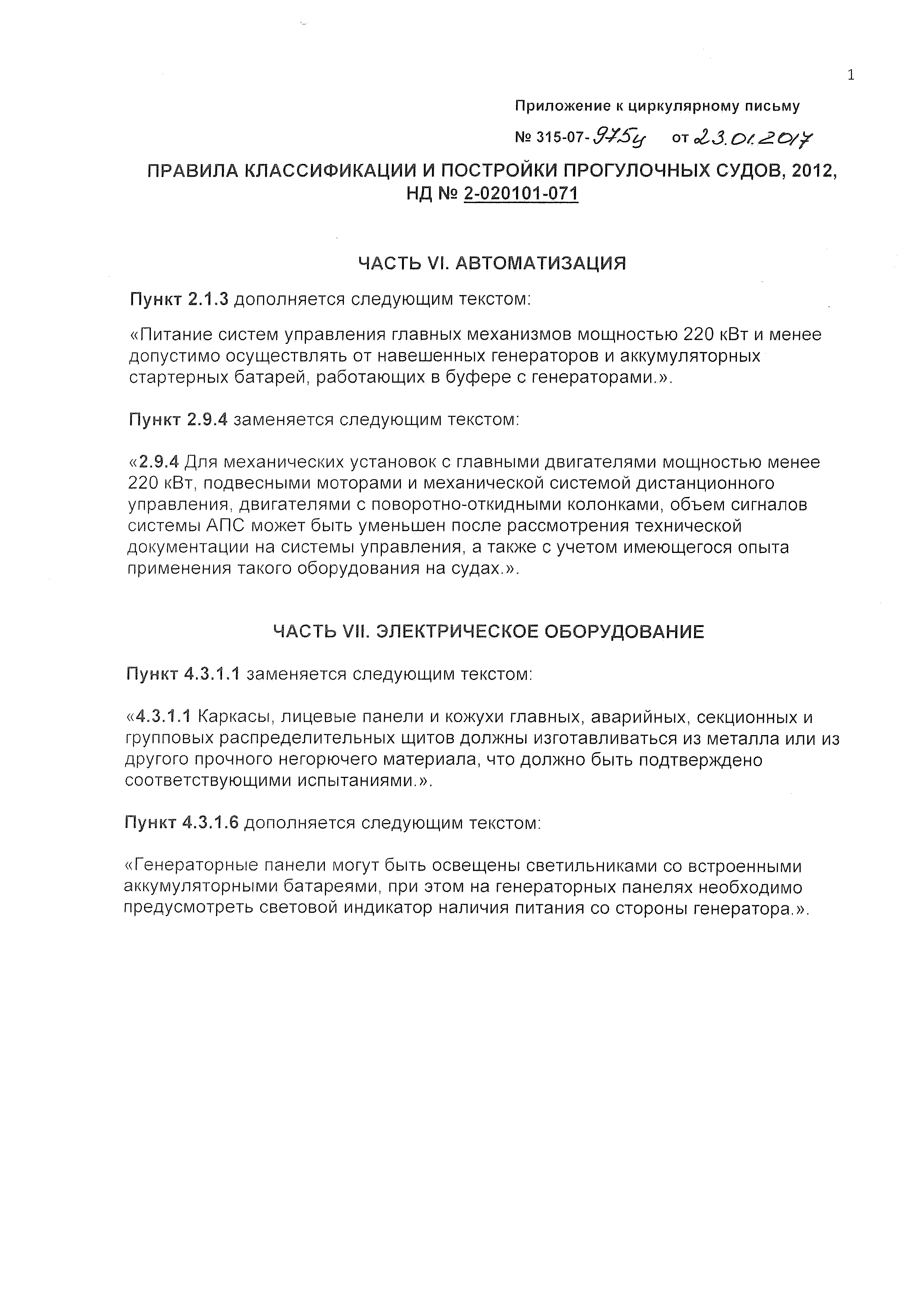 1

Приложение к циркулярному письму

№ 315-07-975ц от 23.01.2017

ПРАВИЛА КЛАССИФИКАЦИИ И ПОСТРОЙКИ ПРОГУЛОЧНЫХ СУДОВ, 2012, НД № 2-020101-071

ЧАСТЬ VI. АВТОМАТИЗАЦИЯ

Пункт 2.1.3 дополняется следующим текстом:

«Питание систем управления главных механизмов мощностью 220 кВт и менее допустимо осуществлять от навешенных генераторов и аккумуляторных стартерных батарей, работающих в буфере с генераторами.».

Пункт 2.9.4 заменяется следующим текстом:

«2.9.4 Для механических установок с главными двигателями мощностью менее 220 кВт, подвесными моторами и механической системой дистанционного управления, двигателями с поворотно-откидными колонками, объем сигналов системы АПС может быть уменьшен после рассмотрения технической документации на системы управления, а также с учетом имеющегося опыта применения такого оборудования на судах.».

ЧАСТЬ VII. ЭЛЕКТРИЧЕСКОЕ ОБОРУДОВАНИЕ

Пункт 4.3.1.1 заменяется следующим текстом:

«4.3.1.1 Каркасы, лицевые панели и кожухи главных, аварийных, секционных и групповых распределительных щитов должны изготавливаться из металла или из другого прочного негорючего материала, что должно быть подтверждено соответствующими испытаниями.».

Пункт 4.3.1.6 дополняется следующим текстом:

«Генераторные панели могут быть освещены светильниками со встроенными аккумуляторными батареями, при этом на генераторных панелях необходимо предусмотреть световой индикатор наличия питания со стороны генератора.».